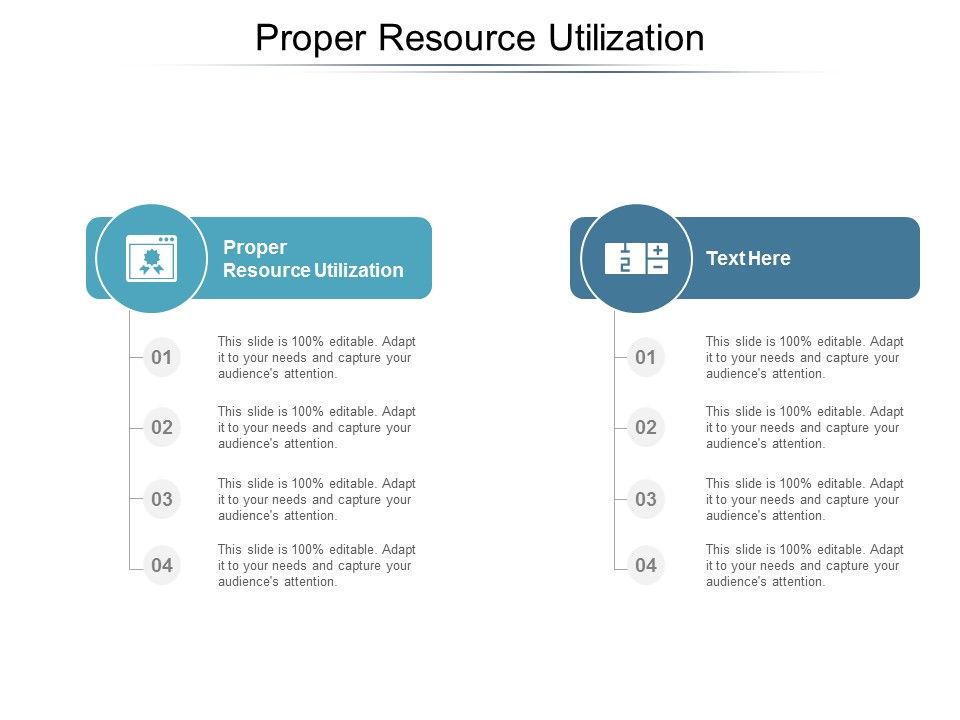 Proper Resource Utilization

Proper Resource Utilization

01
This slide is 100% editable. Adapt it to your needs and capture your audience's attention.

02
This slide is 100% editable. Adapt it to your needs and capture your audience's attention.

03
This slide is 100% editable. Adapt it to your needs and capture your audience's attention.

04
This slide is 100% editable. Adapt it to your needs and capture your audience's attention.

Text Here

01
This slide is 100% editable. Adapt it to your needs and capture your audience's attention.

02
This slide is 100% editable. Adapt it to your needs and capture your audience's attention.

03
This slide is 100% editable. Adapt it to your needs and capture your audience's attention.

04
This slide is 100% editable. Adapt it to your needs and capture your audience's attention.